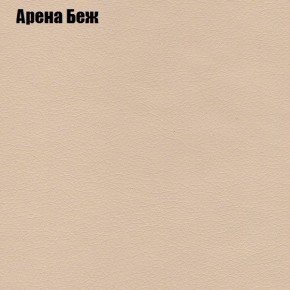 Арена Беж